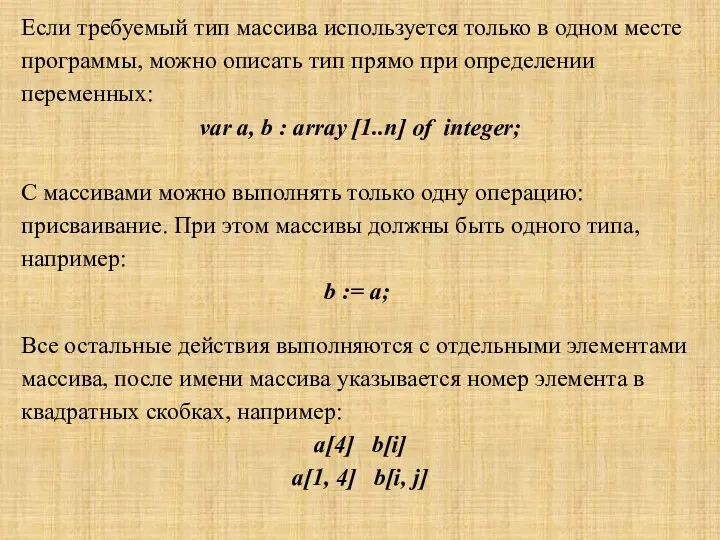 Если требуемый тип массива используется только в одном месте программы, можно описать тип прямо при определении переменных:

var a, b : array [1..n] of integer;

С массивами можно выполнять только одну операцию: присваивание. При этом массивы должны быть одного типа, например:

b := a;

Все остальные действия выполняются с отдельными элементами массива, после имени массива указывается номер элемента в квадратных скобках, например:

a[4] b[i]

a[1, 4] b[i, j]